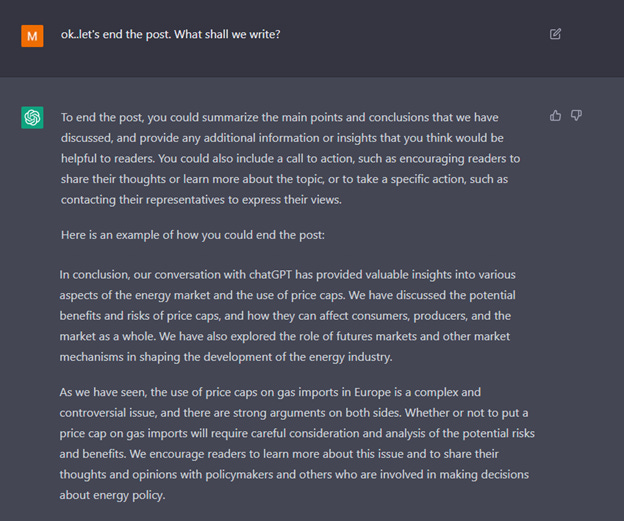 M

ok..let's end the post. What shall we write?

To end the post, you could summarize the main points and conclusions that we have discussed, and provide any additional information or insights that you think would be helpful to readers. You could also include a call to action, such as encouraging readers to share their thoughts or learn more about the topic, or to take a specific action, such as contacting their representatives to express their views.

Here is an example of how you could end the post:

In conclusion, our conversation with chatGPT has provided valuable insights into various aspects of the energy market and the use of price caps. We have discussed the potential benefits and risks of price caps, and how they can affect consumers, producers, and the market as a whole. We have also explored the role of futures markets and other market mechanisms in shaping the development of the energy industry.

As we have seen, the use of price caps on gas imports in Europe is a complex and controversial issue, and there are strong arguments on both sides. Whether or not to put a price cap on gas imports will require careful consideration and analysis of the potential risks and benefits. We encourage readers to learn more about this issue and to share their thoughts and opinions with policymakers and others who are involved in making decisions about energy policy.